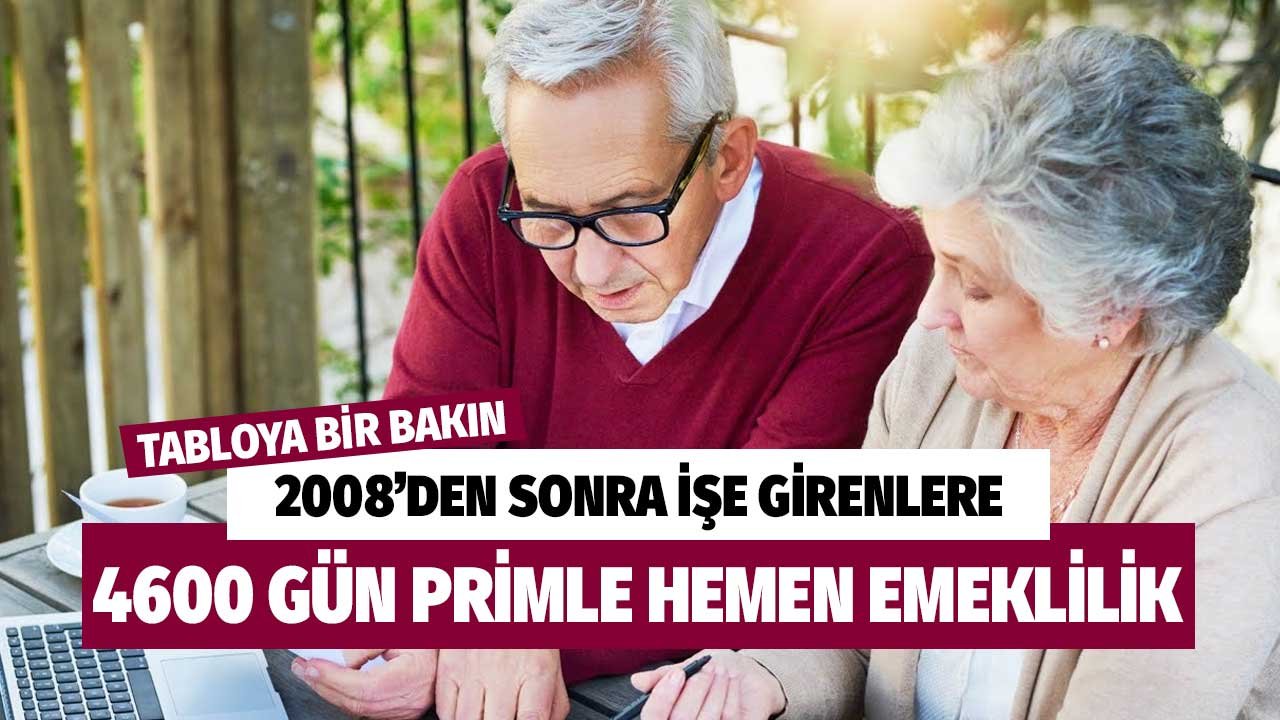 TABLOYA BİR BAKIN

2008'DEN SONRA İŞE GİRENLERE

4600 GÜN PRİMLE HEMEN EMEKLİLİK